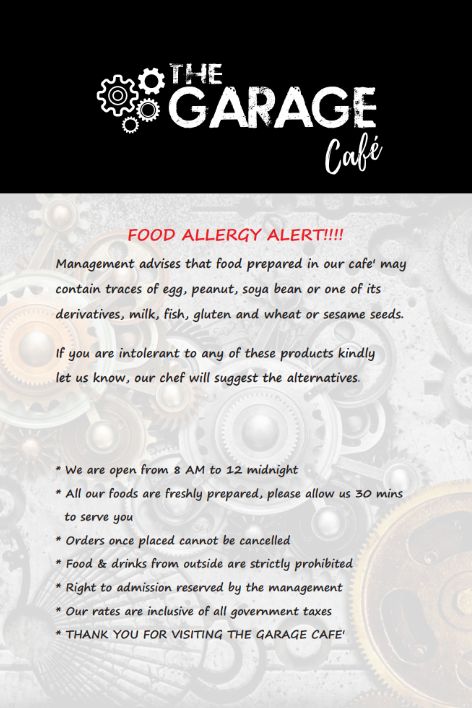 THE GARAGE Café

FOOD ALLERGY ALERT!!!!

Management advises that food prepared in our cafe' may contain traces of egg, peanut, soya bean or one of its derivatives, milk, fish, gluten and wheat or sesame seeds.

If you are intolerant to any of these products kindly let us know, our chef will suggest the alternatives.

* We are open from 8 AM to 12 midnight
* All our foods are freshly prepared, please allow us 30 mins to serve you
* Orders once placed cannot be cancelled
* Food & drinks from outside are strictly prohibited
* Right to admission reserved by the management
* Our rates are inclusive of all government taxes
* THANK YOU FOR VISITING THE GARAGE CAFE'